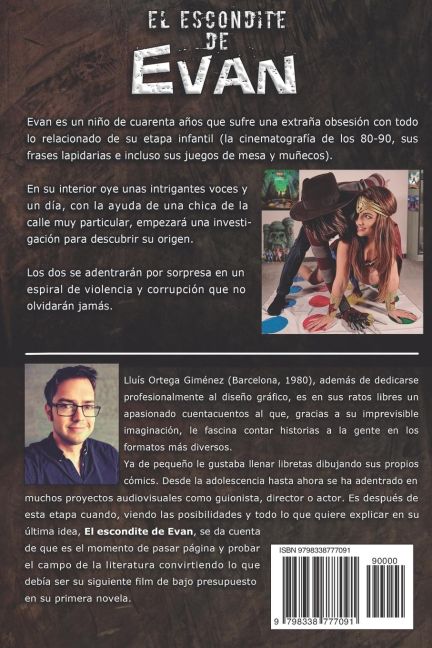 EL ESCONDITE DE EVAN

Evan es un niño de cuarenta años que sufre una extraña obsesión con todo lo relacionado de su etapa infantil (la cinematografía de los 80-90, sus frases lapidarias e incluso sus juegos de mesa y muñecos).

En su interior oye unas intrigantes voces y un día, con la ayuda de una chica de la calle muy particular, empezará una investigación para descubrir su origen.

Los dos se adentrarán por sorpresa en un espiral de violencia y corrupción que no olvidarán jamás.

Lluís Ortega Giménez (Barcelona, 1980), además de dedicarse profesionalmente al diseño gráfico, es en sus ratos libres un apasionado cuentacuentos al que, gracias a su imprevisible imaginación, le fascina contar historias a la gente en los formatos más diversos.

Ya de pequeño le gustaba llenar libretas dibujando sus propios cómics. Desde la adolescencia hasta ahora se ha adentrado en muchos proyectos audiovisuales como guionista, director o actor. Es después de esta etapa cuando, viendo las posibilidades y todo lo que quiere explicar en su última idea, El escondite de Evan, se da cuenta de que es el momento de pasar página y probar el campo de la literatura convirtiendo lo que debía ser su siguiente film de bajo presupuesto en su primera novela.

ISBN 9798338777091

90000

9 798338 777091